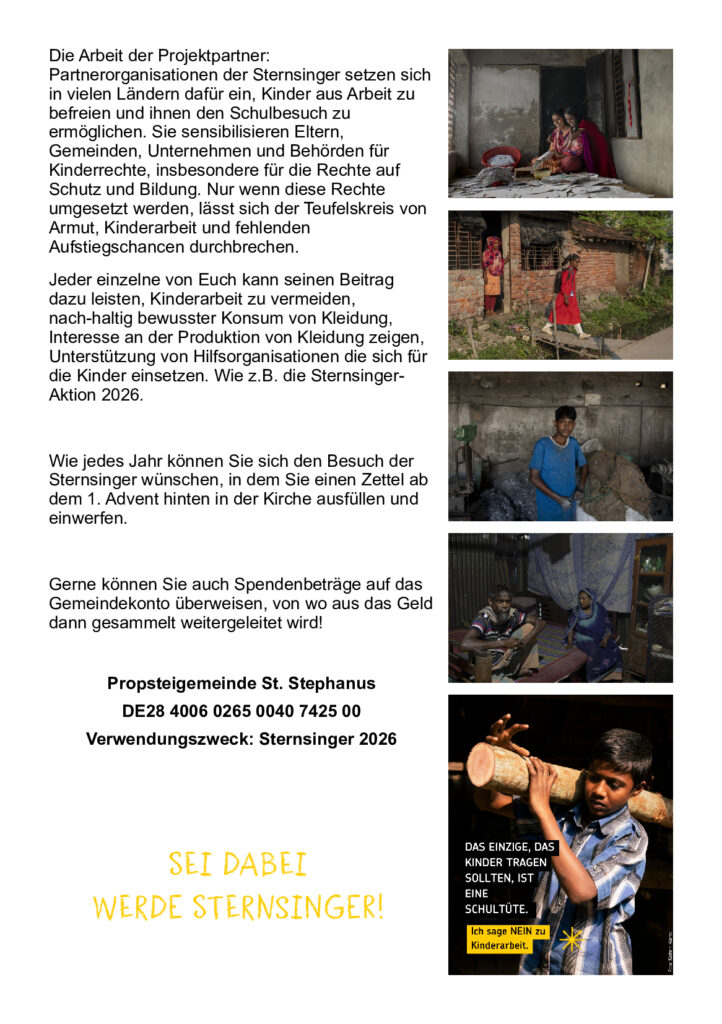 Die Arbeit der Projektpartner:
Partnerorganisationen der Sternsinger setzen sich in vielen Ländern dafür ein, Kinder aus Arbeit zu befreien und ihnen den Schulbesuch zu ermöglichen. Sie sensibilisieren Eltern, Gemeinden, Unternehmen und Behörden für Kinderrechte, insbesondere für die Rechte auf Schutz und Bildung. Nur wenn diese Rechte umgesetzt werden, lässt sich der Teufelskreis von Armut, Kinderarbeit und fehlenden Aufstiegschancen durchbrechen.

Jeder einzelne von Euch kann seinen Beitrag dazu leisten, Kinderarbeit zu vermeiden, nach-haltig bewusster Konsum von Kleidung, Interesse an der Produktion von Kleidung zeigen, Unterstützung von Hilfsorganisationen die sich für die Kinder einsetzen. Wie z.B. die Sternsinger-Aktion 2026.

Wie jedes Jahr können Sie sich den Besuch der Sternsinger wünschen, in dem Sie einen Zettel ab dem 1. Advent hinten in der Kirche ausfüllen und einwerfen.

Gerne können Sie auch Spendenbeträge auf das Gemeindekonto überweisen, von wo aus das Geld dann gesammelt weitergeleitet wird!

Propsteigemeinde St. Stephanus
DE28 4006 0265 0040 7425 00
Verwendungszweck: Sternsinger 2026

SEI DABEI
WERDE STERNSINGER!

DAS EINZIGE, DAS KINDER TRAGEN SOLLTEN, IST EINE SCHULTÜTE.
Ich sage NEIN zu Kinderarbeit.